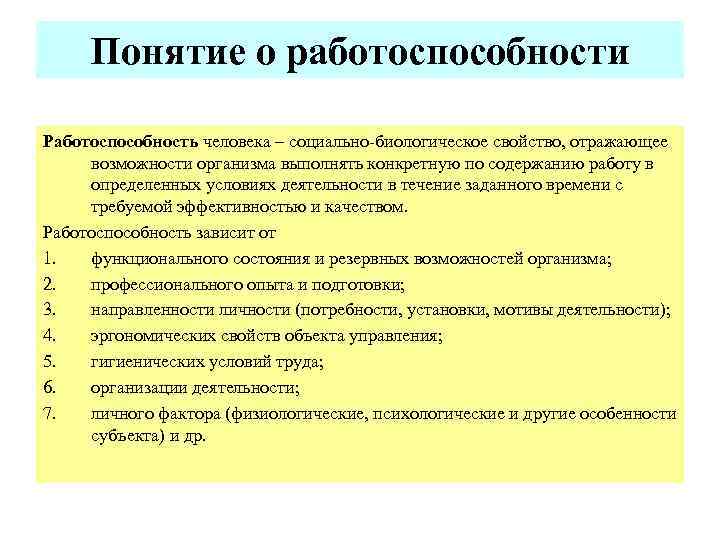 Понятие о работоспособности

Работоспособность человека – социально-биологическое свойство, отражающее возможности организма выполнять конкретную по содержанию работу в определенных условиях деятельности в течение заданного времени с требуемой эффективностью и качеством.

Работоспособность зависит от

1. функционального состояния и резервных возможностей организма;
2. профессионального опыта и подготовки;
3. направленности личности (потребности, установки, мотивы деятельности);
4. эргономических свойств объекта управления;
5. гигиенических условий труда;
6. организации деятельности;
7. личного фактора (физиологические, психологические и другие особенности субъекта) и др.